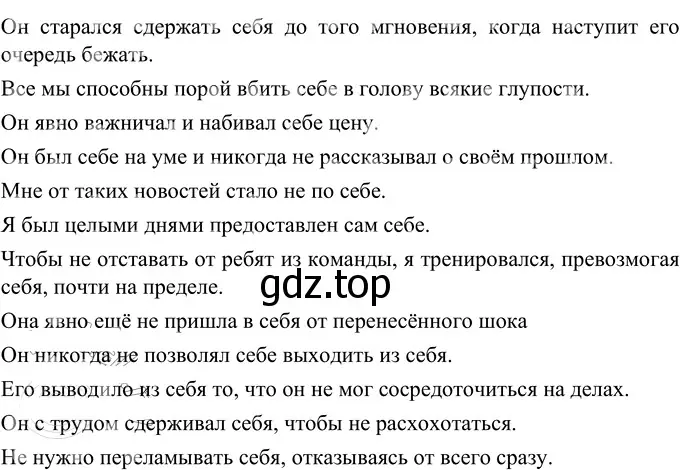 Он старался сдержать себя до того мгновения, когда наступит его очередь бежать.

Все мы способны порой вбить себе в голову всякие глупости.

Он явно важничал и набивал себе цену.

Он был себе на уме и никогда не рассказывал о своём прошлом.

Мне от таких новостей стало не по себе.

Я был целыми днями предоставлен сам себе.

Чтобы не отставать от ребят из команды, я тренировался, превозмогая себя, почти на пределе.

gdz.top

Она явно ещё не пришла в себя от перенесённого шока

Он никогда не позволял себе выходить из себя.

Его выводило из себя то, что он не мог сосредоточиться на делах.

Он с трудом сдерживал себя, чтобы не расхохотаться.

Не нужно переламывать себя, отказываясь от всего сразу.